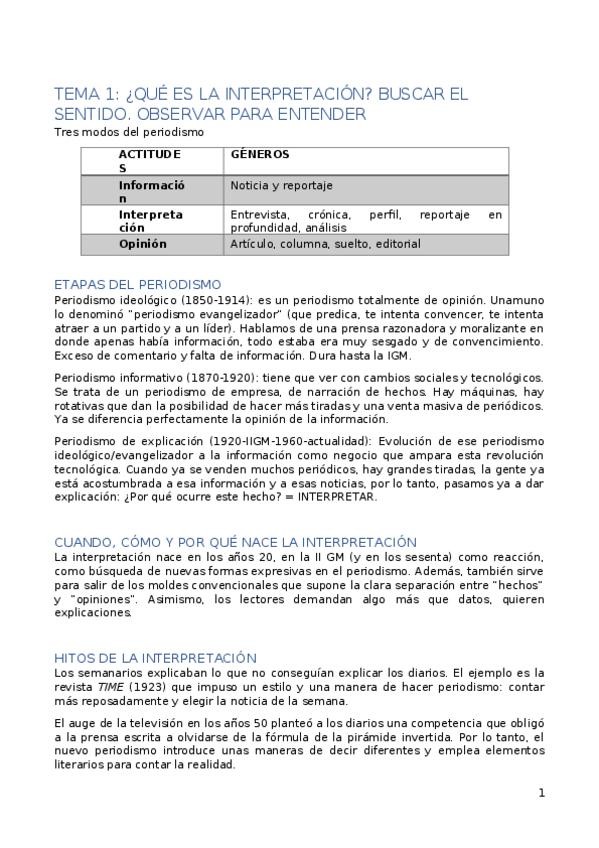 TEMA 1: ¿QUÉ ES LA INTERPRETACIÓN? BUSCAR EL SENTIDO. OBSERVAR PARA ENTENDER

Tres modos del periodismo

| ACTITUDES | GÉNEROS |
|---|---|
| Información | Noticia y reportaje |
| Interpretación | Entrevista, crónica, perfil, reportaje en profundidad, análisis |
| Opinión | Artículo, columna, suelto, editorial |

ETAPAS DEL PERIODISMO

Periodismo ideológico (1850-1914): es un periodismo totalmente de opinión. Unamuno lo denominó "periodismo evangelizador" (que predica, te intenta convencer, te intenta atraer a un partido y a un líder). Hablamos de una prensa razonadora y moralizante en donde apenas había información, todo estaba era muy sesgado y de convencimiento. Exceso de comentario y falta de información. Dura hasta la IGM.

Periodismo informativo (1870-1920): tiene que ver con cambios sociales y tecnológicos. Se trata de un periodismo de empresa, de narración de hechos. Hay máquinas, hay rotativas que dan la posibilidad de hacer más tiradas y una venta masiva de periódicos. Ya se diferencia perfectamente la opinión de la información.

Periodismo de explicación (1920-IIGM-1960-actualidad): Evolución de ese periodismo ideológico/evangelizador a la información como negocio que ampara esta revolución tecnológica. Cuando ya se venden muchos periódicos, hay grandes tiradas, la gente ya está acostumbrada a esa información y a esas noticias, por lo tanto, pasamos ya a dar explicación: ¿Por qué ocurre este hecho? = INTERPRETAR.

CUANDO, CÓMO Y POR QUÉ NACE LA INTERPRETACIÓN

La interpretación nace en los años 20, en la II GM (y en los sesenta) como reacción, como búsqueda de nuevas formas expresivas en el periodismo. Además, también sirve para salir de los moldes convencionales que supone la clara separación entre "hechos" y "opiniones". Asimismo, los lectores demandan algo más que datos, quieren explicaciones.

HITOS DE LA INTERPRETACIÓN

Los semanarios explicaban lo que no conseguían explicar los diarios. El ejemplo es la revista TIME (1923) que impuso un estilo y una manera de hacer periodismo: contar más reposadamente y elegir la noticia de la semana.

El auge de la televisión en los años 50 planteó a los diarios una competencia que obligó a la prensa escrita a olvidarse de la fórmula de la pirámide invertida. Por lo tanto, el nuevo periodismo introduce unas maneras de decir diferentes y emplea elementos literarios para contar la realidad.

1